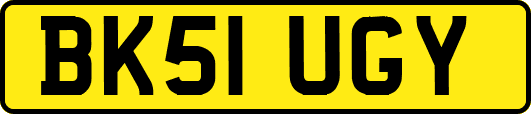 BK51 UGY